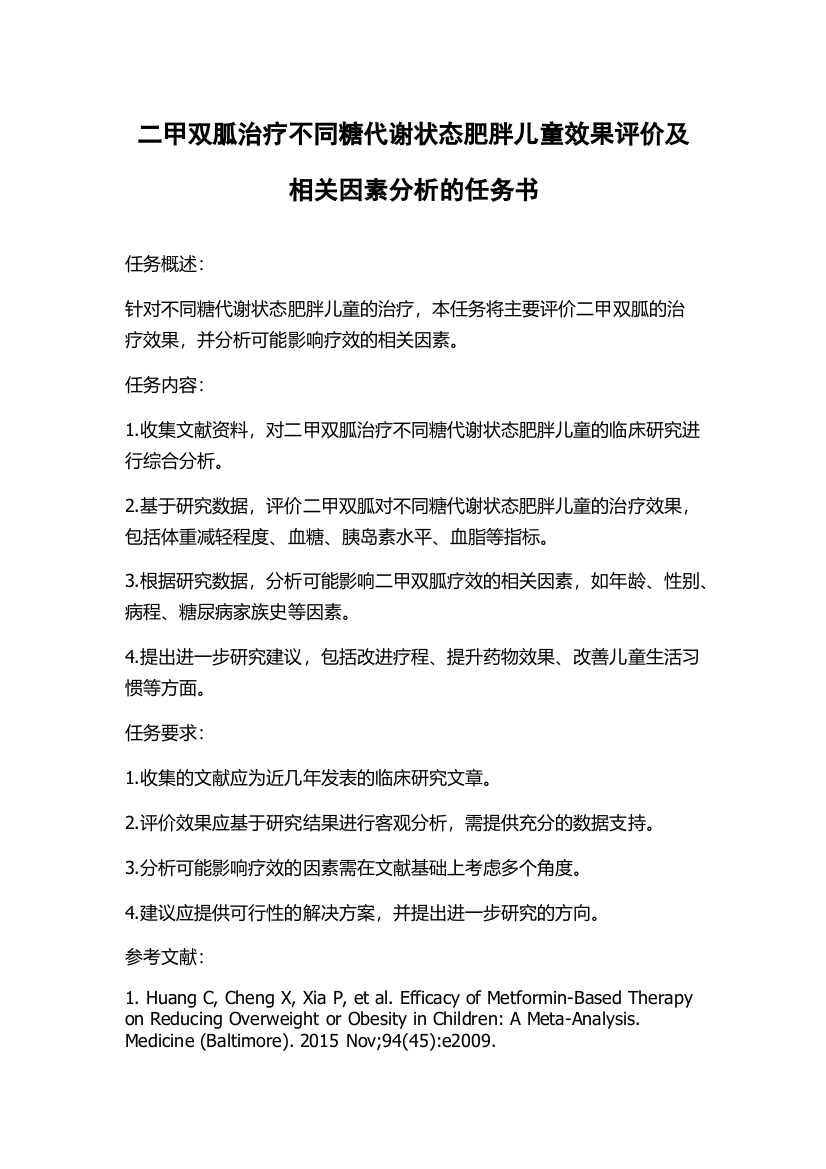 二甲双胍治疗不同糖代谢状态肥胖儿童效果评价及相关因素分析的任务书

任务概述：

针对不同糖代谢状态肥胖儿童的治疗，本任务将主要评价二甲双胍的治疗效果，并分析可能影响疗效的相关因素。

任务内容：

1.收集文献资料，对二甲双胍治疗不同糖代谢状态肥胖儿童的临床研究进行综合分析。

2.基于研究数据，评价二甲双胍对不同糖代谢状态肥胖儿童的治疗效果，包括体重减轻程度、血糖、胰岛素水平、血脂等指标。

3.根据研究数据，分析可能影响二甲双胍疗效的相关因素，如年龄、性别、病程、糖尿病家族史等因素。

4.提出进一步研究建议，包括改进疗程、提升药物效果、改善儿童生活习惯等方面。

任务要求：

1.收集的文献应为近几年发表的临床研究文章。

2.评价效果应基于研究结果进行客观分析，需提供充分的数据支持。

3.分析可能影响疗效的因素需在文献基础上考虑多个角度。

4.建议应提供可行性的解决方案，并提出进一步研究的方向。

参考文献：

1. Huang C, Cheng X, Xia P, et al. Efficacy of Metformin-Based Therapy on Reducing Overweight or Obesity in Children: A Meta-Analysis. Medicine (Baltimore). 2015 Nov;94(45):e2009.